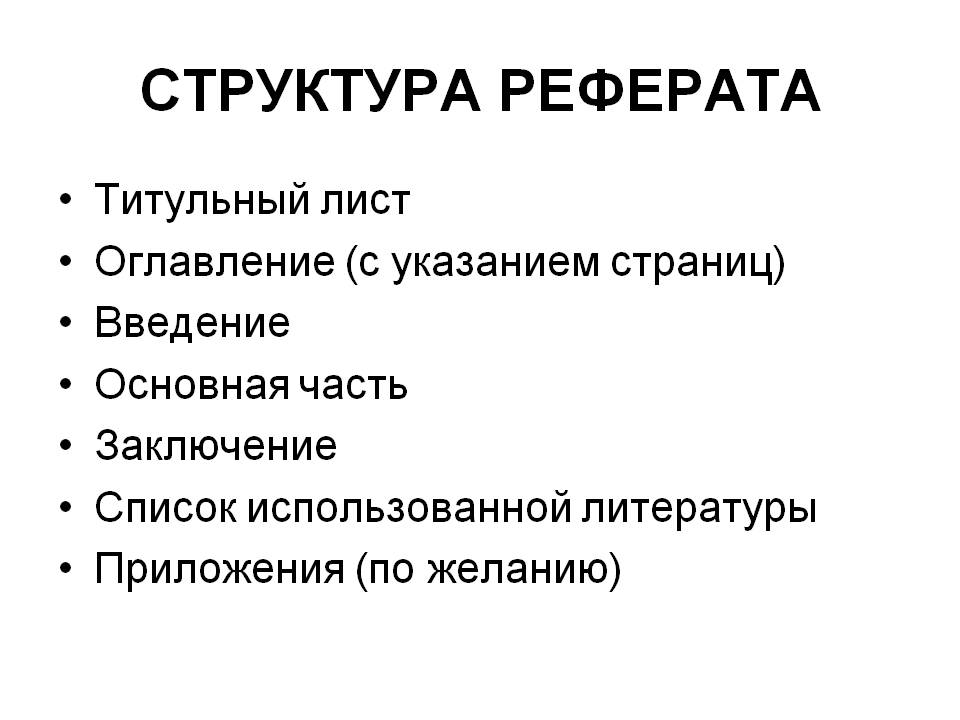 СТРУКТУРА РЕФЕРАТА

• Титульный лист
• Оглавление (с указанием страниц)
• Введение
• Основная часть
• Заключение
• Список использованной литературы
• Приложения (по желанию)